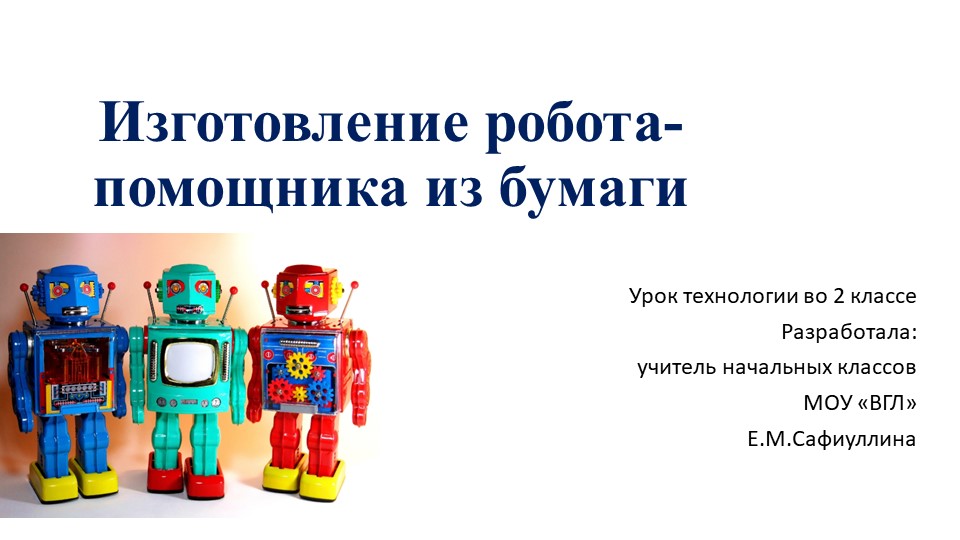 Изготовление робота-помощника из бумаги

Урок технологии во 2 классе
Разработала:
учитель начальных классов
МОУ «ВГЛ»
Е.М.Сафиуллина